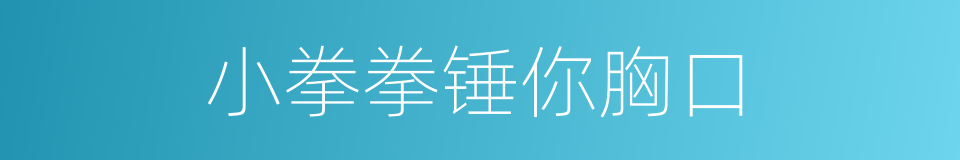 小拳拳锤你胸口